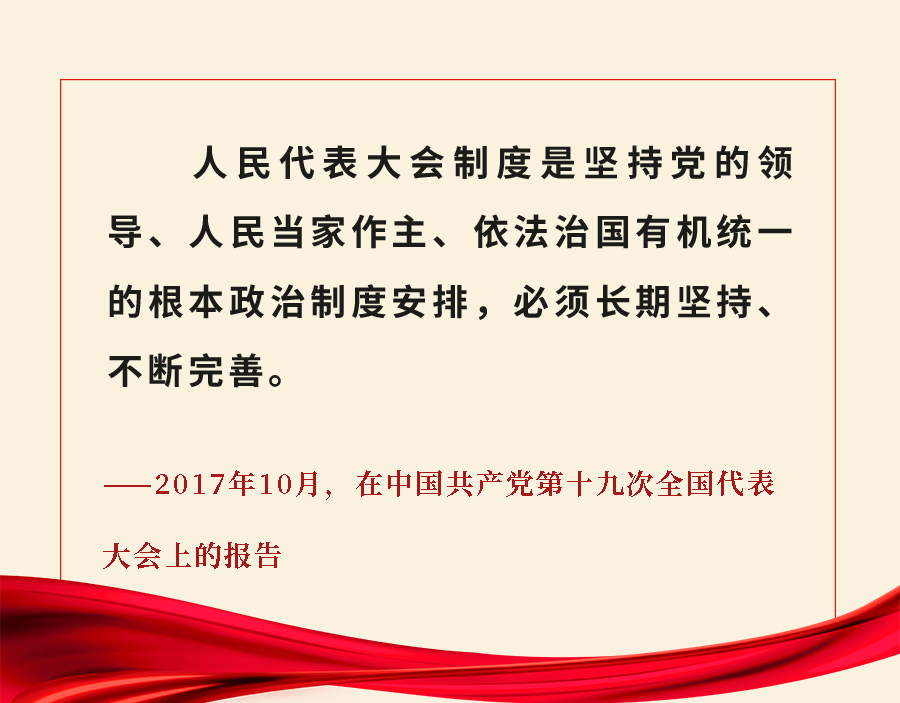 人民代表大会制度是坚持党的领导、人民当家作主、依法治国有机统一的根本政治制度安排，必须长期坚持、不断完善。

——2017年10月，在中国共产党第十九次全国代表大会上的报告